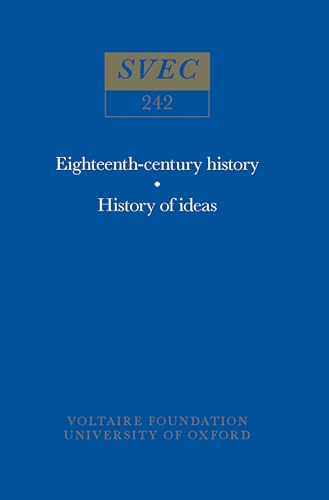 SVEC
242

Eighteenth-century history
•
History of ideas

VOLTAIRE FOUNDATION
UNIVERSITY OF OXFORD